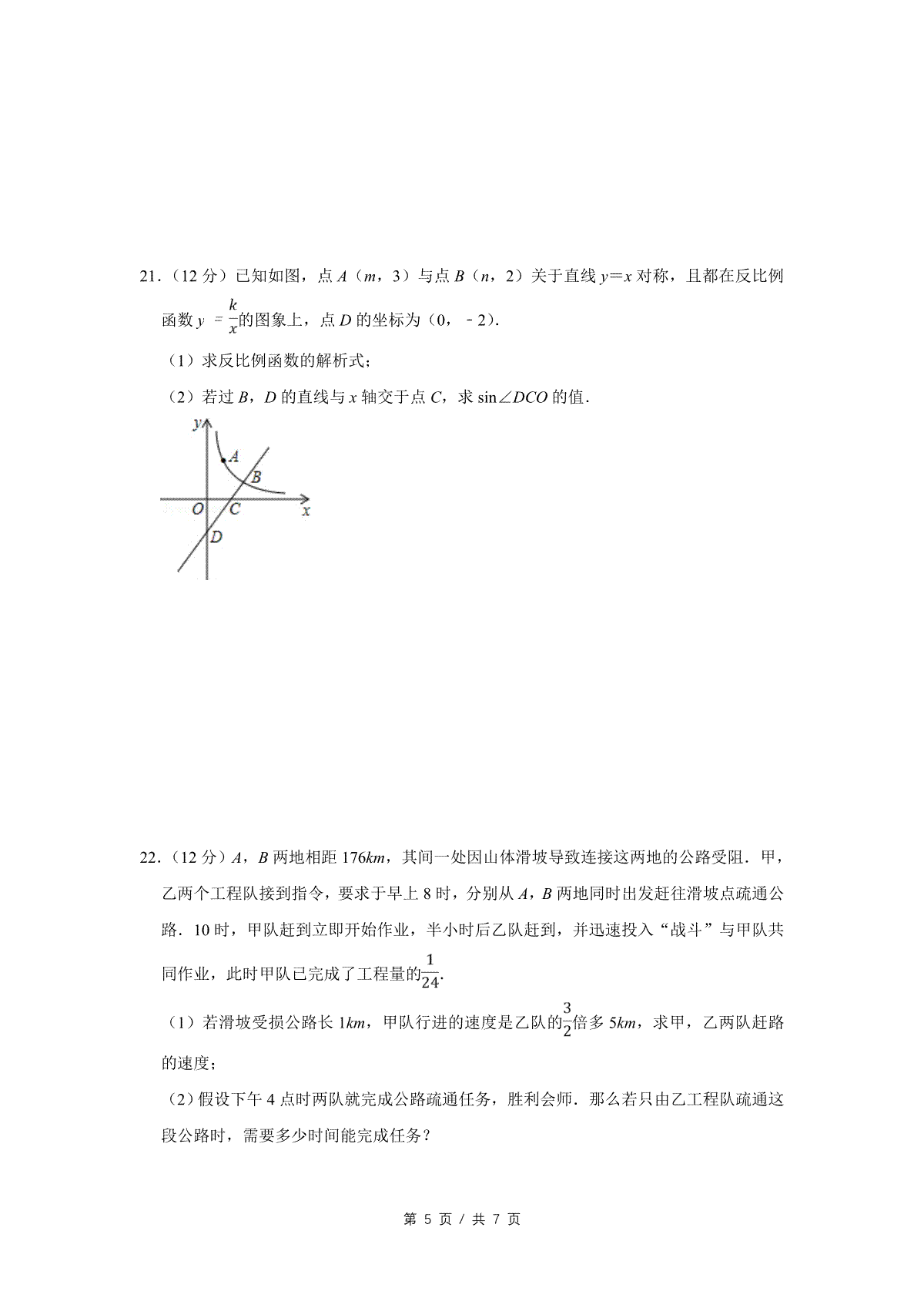 21．（12 分）已知如图，点 $A$（$m$，3）与点 $B$（$n$，2）关于直线 $y=x$ 对称，且都在反比例函数 $y=\frac{k}{x}$的图象上，点 $D$ 的坐标为（0，﹣2）．

（1）求反比例函数的解析式；

（2）若过 $B$，$D$ 的直线与 $x$ 轴交于点 $C$，求 $\sin\angle DCO$ 的值．

y
A
B
O
C
x
D

22．（12 分）$A$，$B$ 两地相距 176$km$，其间一处因山体滑坡导致连接这两地的公路受阻．甲，乙两个工程队接到指令，要求于早上 8 时，分别从 $A$，$B$ 两地同时出发赶往滑坡点疏通公路．10 时，甲队赶到立即开始作业，半小时后乙队赶到，并迅速投入“战斗”与甲队共同作业，此时甲队已完成了工程量的$\frac{1}{24}$．

（1）若滑坡受损公路长 1$km$，甲队行进的速度是乙队的$\frac{3}{2}$倍多 5$km$，求甲，乙两队赶路的速度；

（2）假设下午 4 点时两队就完成公路疏通任务，胜利会师．那么若只由乙工程队疏通这段公路时，需要多少时间能完成任务？

第 5 页 / 共 7 页